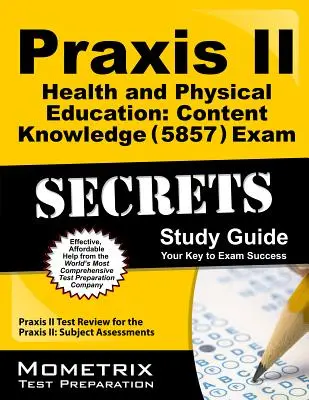 Praxis II

Health and Physical Education: Content Knowledge (5857) Exam

SECRETS

Study Guide

Your Key to Exam Success

Effective, Affordable Help from the World's Most Comprehensive Test Preparation Company

Praxis II Test Review for the Praxis II: Subject Assessments

MOMETRIX

TEST PREPARATION